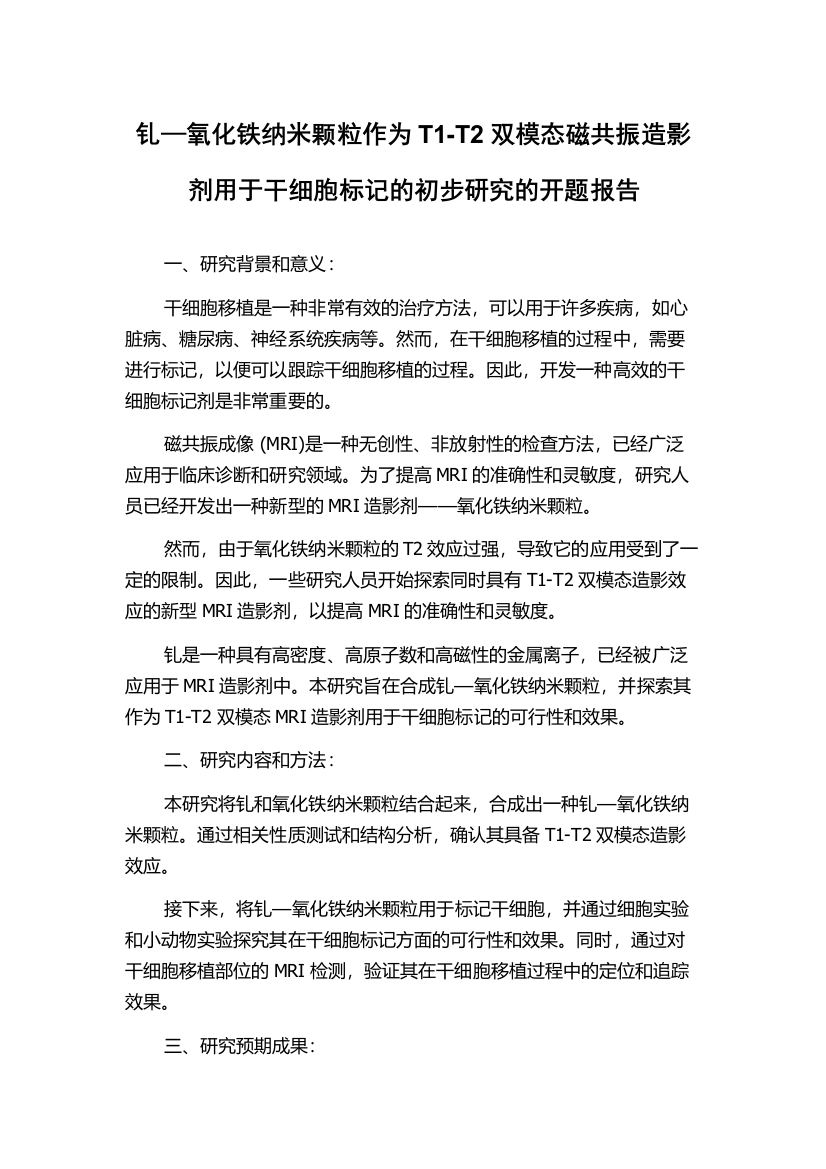 钆—氧化铁纳米颗粒作为 T1-T2 双模态磁共振造影剂用于干细胞标记的初步研究的开题报告

一、研究背景和意义：

干细胞移植是一种非常有效的治疗方法，可以用于许多疾病，如心脏病、糖尿病、神经系统疾病等。然而，在干细胞移植的过程中，需要进行标记，以便可以跟踪干细胞移植的过程。因此，开发一种高效的干细胞标记剂是非常重要的。

磁共振成像 (MRI)是一种无创性、非放射性的检查方法，已经广泛应用于临床诊断和研究领域。为了提高 MRI 的准确性和灵敏度，研究人员已经开发出一种新型的 MRI 造影剂——氧化铁纳米颗粒。

然而，由于氧化铁纳米颗粒的 T2 效应过强，导致它的应用受到了一定的限制。因此，一些研究人员开始探索同时具有 T1-T2 双模态造影效应的新型 MRI 造影剂，以提高 MRI 的准确性和灵敏度。

钆是一种具有高密度、高原子数和高磁性的金属离子，已经被广泛应用于 MRI 造影剂中。本研究旨在合成钆—氧化铁纳米颗粒，并探索其作为 T1-T2 双模态 MRI 造影剂用于干细胞标记的可行性和效果。

二、研究内容和方法：

本研究将钆和氧化铁纳米颗粒结合起来，合成出一种钆—氧化铁纳米颗粒。通过相关性质测试和结构分析，确认其具备 T1-T2 双模态造影效应。

接下来，将钆—氧化铁纳米颗粒用于标记干细胞，并通过细胞实验和小动物实验探究其在干细胞标记方面的可行性和效果。同时，通过对干细胞移植部位的 MRI 检测，验证其在干细胞移植过程中的定位和追踪效果。

三、研究预期成果：